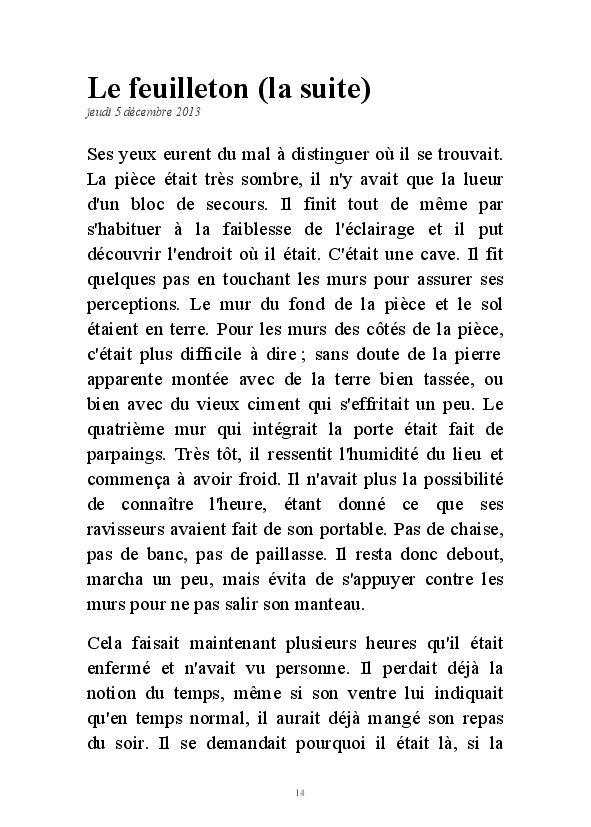 Le feuilleton (la suite)
jeudi 5 décembre 2013

Ses yeux eurent du mal à distinguer où il se trouvait. La pièce était très sombre, il n'y avait que la lueur d'un bloc de secours. Il finit tout de même par s'habituer à la faiblesse de l'éclairage et il put découvrir l'endroit où il était. C'était une cave. Il fit quelques pas en touchant les murs pour assurer ses perceptions. Le mur du fond de la pièce et le sol étaient en terre. Pour les murs des côtés de la pièce, c'était plus difficile à dire ; sans doute de la pierre apparente montée avec de la terre bien tassée, ou bien avec du vieux ciment qui s'effritait un peu. Le quatrième mur qui intégrait la porte était fait de parpaings. Très tôt, il ressentit l'humidité du lieu et commença à avoir froid. Il n'avait plus la possibilité de connaître l'heure, étant donné ce que ses ravisseurs avaient fait de son portable. Pas de chaise, pas de banc, pas de paillasse. Il resta donc debout, marcha un peu, mais évita de s'appuyer contre les murs pour ne pas salir son manteau.

Cela faisait maintenant plusieurs heures qu'il était enfermé et n'avait vu personne. Il perdait déjà la notion du temps, même si son ventre lui indiquait qu'en temps normal, il aurait déjà mangé son repas du soir. Il se demandait pourquoi il était là, si la

14